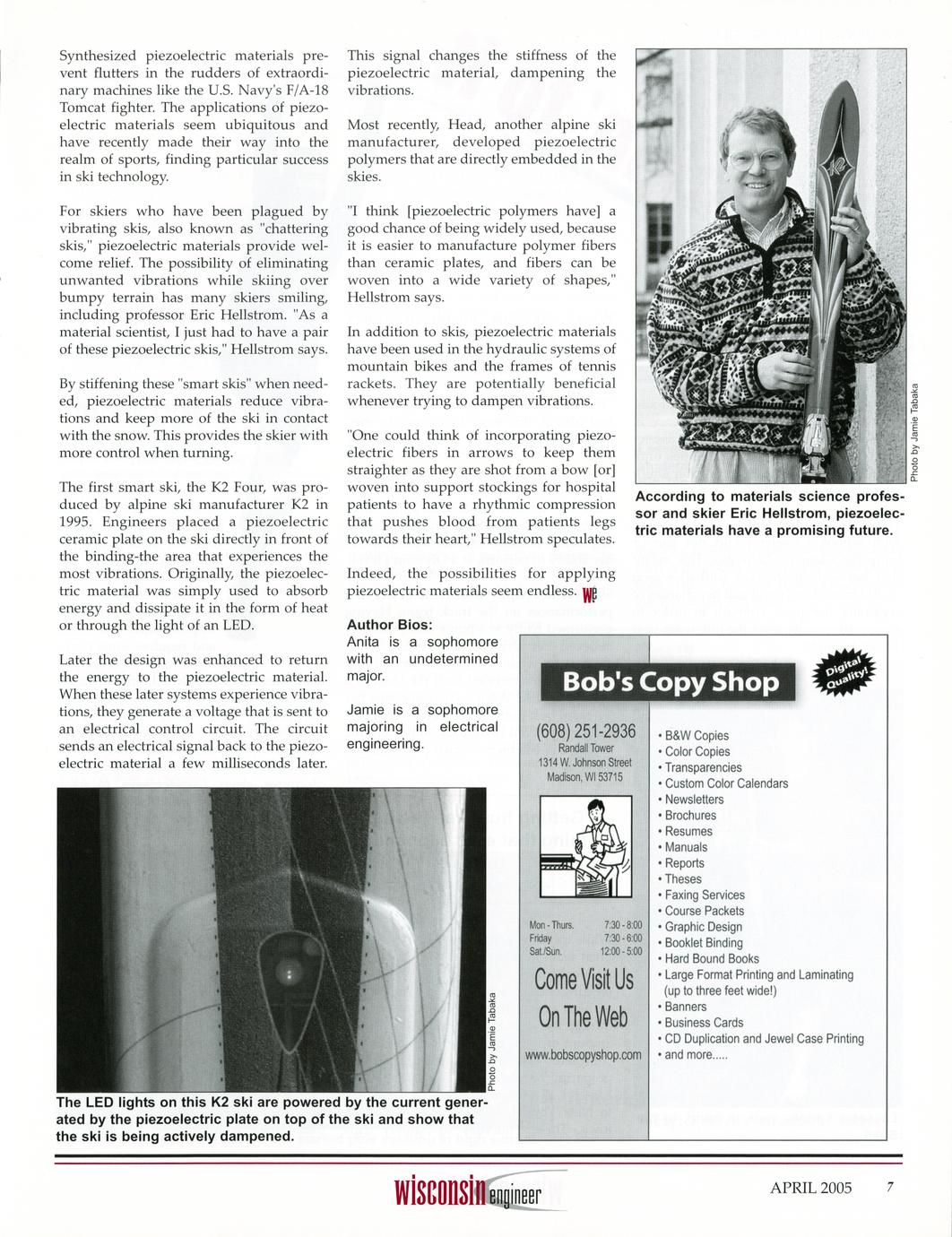 Synthesized piezoelectric materials prevent flutters in the rudders of extraordinary machines like the U.S. Navy's F/A-18 Tomcat fighter. The applications of piezoelectric materials seem ubiquitous and have recently made their way into the realm of sports, finding particular success in ski technology.

For skiers who have been plagued by vibrating skis, also known as "chattering skis," piezoelectric materials provide welcome relief. The possibility of eliminating unwanted vibrations while skiing over bumpy terrain has many skiers smiling, including professor Eric Hellstrom. "As a material scientist, I just had to have a pair of these piezoelectric skis," Hellstrom says.

By stiffening these "smart skis" when needed, piezoelectric materials reduce vibrations and keep more of the ski in contact with the snow. This provides the skier with more control when turning.

The first smart ski, the K2 Four, was produced by alpine ski manufacturer K2 in 1995. Engineers placed a piezoelectric ceramic plate on the ski directly in front of the binding-the area that experiences the most vibrations. Originally, the piezoelectric material was simply used to absorb energy and dissipate it in the form of heat or through the light of an LED.

Later the design was enhanced to return the energy to the piezoelectric material. When these later systems experience vibrations, they generate a voltage that is sent to an electrical control circuit. The circuit sends an electrical signal back to the piezoelectric material a few milliseconds later.

This signal changes the stiffness of the piezoelectric material, dampening the vibrations.

Most recently, Head, another alpine ski manufacturer, developed piezoelectric polymers that are directly embedded in the skies.

"I think [piezoelectric polymers have] a good chance of being widely used, because it is easier to manufacture polymer fibers than ceramic plates, and fibers can be woven into a wide variety of shapes," Hellstrom says.

In addition to skis, piezoelectric materials have been used in the hydraulic systems of mountain bikes and the frames of tennis rackets. They are potentially beneficial whenever trying to dampen vibrations.

"One could think of incorporating piezoelectric fibers in arrows to keep them straighter as they are shot from a bow [or] woven into support stockings for hospital patients to have a rhythmic compression that pushes blood from patients legs towards their heart," Hellstrom speculates.

Indeed, the possibilities for applying piezoelectric materials seem endless. WE

Author Bios:
Anita is a sophomore with an undetermined major.

Jamie is a sophomore majoring in electrical engineering.

Photo by Jamie Tabaka

According to materials science professor and skier Eric Hellstrom, piezoelectric materials have a promising future.

Photo by Jamie Tabaka

The LED lights on this K2 ski are powered by the current generated by the piezoelectric plate on top of the ski and show that the ski is being actively dampened.

Bob's Copy Shop
Digital Quality!
(608) 251-2936
Randall Tower
1314 W. Johnson Street
Madison, WI 53715

Mon - Thurs. 7:30 - 8:00
Friday 7:30 - 6:00
Sat./Sun. 12:00 - 5:00

Come Visit Us On The Web
www.bobscopyshop.com

• B&W Copies
• Color Copies
• Transparencies
• Custom Color Calendars
• Newsletters
• Brochures
• Resumes
• Manuals
• Reports
• Theses
• Faxing Services
• Course Packets
• Graphic Design
• Booklet Binding
• Hard Bound Books
• Large Format Printing and Laminating (up to three feet wide!)
• Banners
• Business Cards
• CD Duplication and Jewel Case Printing
• and more.....

wisconsin engineer

APRIL 2005 7